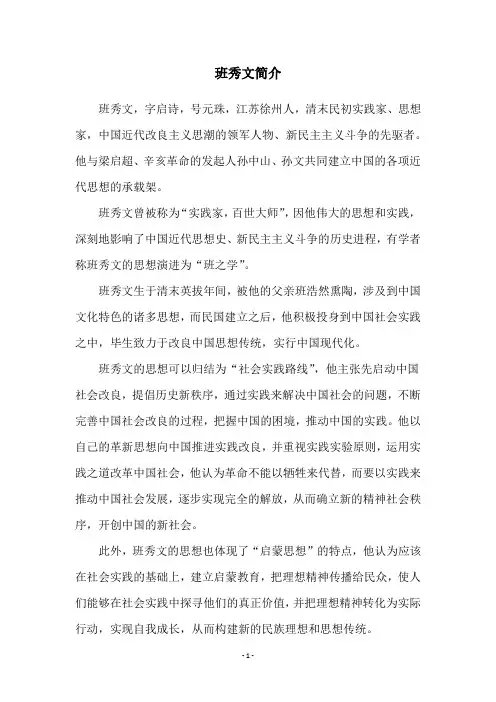 班秀文简介

班秀文，字启诗，号元珠，江苏徐州人，清末民初实践家、思想家，中国近代改良主义思潮的领军人物、新民主主义斗争的先驱者。他与梁启超、辛亥革命的发起人孙中山、孙文共同建立中国的各项近代思想的承载架。

班秀文曾被称为“实践家，百世大师”，因他伟大的思想和实践，深刻地影响了中国近代思想史、新民主主义斗争的历史进程，有学者称班秀文的思想演进为“班之学”。

班秀文生于清末英拔年间，被他的父亲班浩然熏陶，涉及到中国文化特色的诸多思想，而民国建立之后，他积极投身到中国社会实践之中，毕生致力于改良中国思想传统，实行中国现代化。

班秀文的思想可以归结为“社会实践路线”，他主张先启动中国社会改良，提倡历史新秩序，通过实践来解决中国社会的问题，不断完善中国社会改良的过程，把握中国的困境，推动中国的实践。他以自己的革新思想向中国推进实践改良，并重视实践实验原则，运用实践之道改革中国社会，他认为革命不能以牺牲来代替，而要以实践来推动中国社会发展，逐步实现完全的解放，从而确立新的精神社会秩序，开创中国的新社会。

此外，班秀文的思想也体现了“启蒙思想”的特点，他认为应该在社会实践的基础上，建立启蒙教育，把理想精神传播给民众，使人们能够在社会实践中探寻他们的真正价值，并把理想精神转化为实际行动，实现自我成长，从而构建新的民族理想和思想传统。

- 1 -